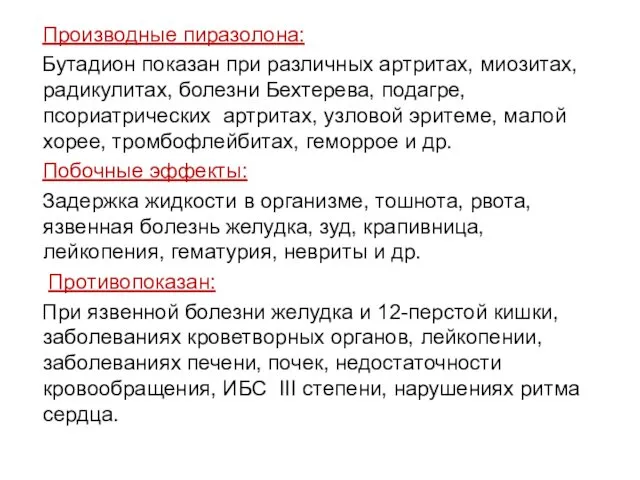 Производные пиразолона:

Бутадион показан при различных артритах, миозитах, радикулитах, болезни Бехтерева, подагре, псориатрических артритах, узловой эритеме, малой хорее, тромбофлейбитах, геморрое и др.

Побочные эффекты:

Задержка жидкости в организме, тошнота, рвота, язвенная болезнь желудка, зуд, крапивница, лейкопения, гематурия, невриты и др.

Противопоказан:

При язвенной болезни желудка и 12-перстой кишки, заболеваниях кроветворных органов, лейкопении, заболеваниях печени, почек, недостаточности кровообращения, ИБС III степени, нарушениях ритма сердца.